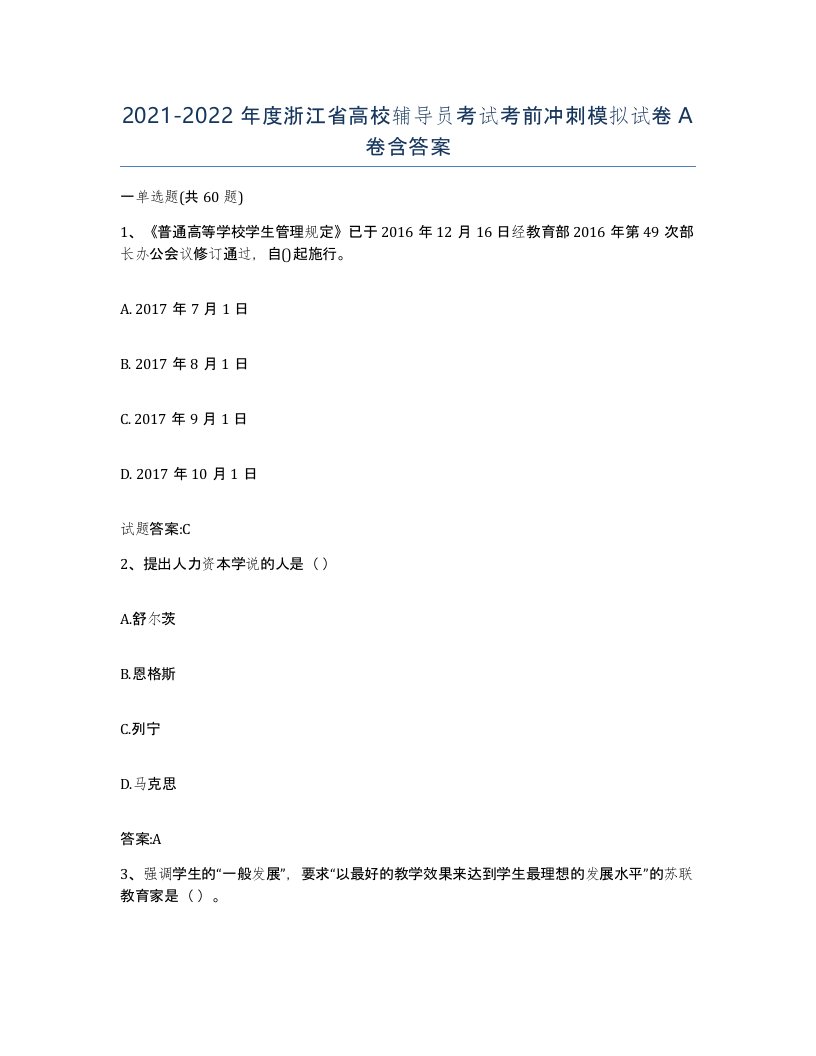 2021-2022 年度浙江省高校辅导员考试考前冲刺模拟试卷 A 卷含答案

一单选题(共 60 题)

1、《普通高等学校学生管理规定》已于 2016 年 12 月 16 日经教育部 2016 年第 49 次部长办公会议修订通过，自()起施行。

A. 2017 年 7 月 1 日

B. 2017 年 8 月 1 日

C. 2017 年 9 月 1 日

D. 2017 年 10 月 1 日

试题答案:C

2、提出人力资本学说的人是（）

A.舒尔茨

B.恩格斯

C.列宁

D.马克思

答案:A

3、强调学生的“一般发展”，要求“以最好的教学效果来达到学生最理想的发展水平”的苏联教育家是（）。